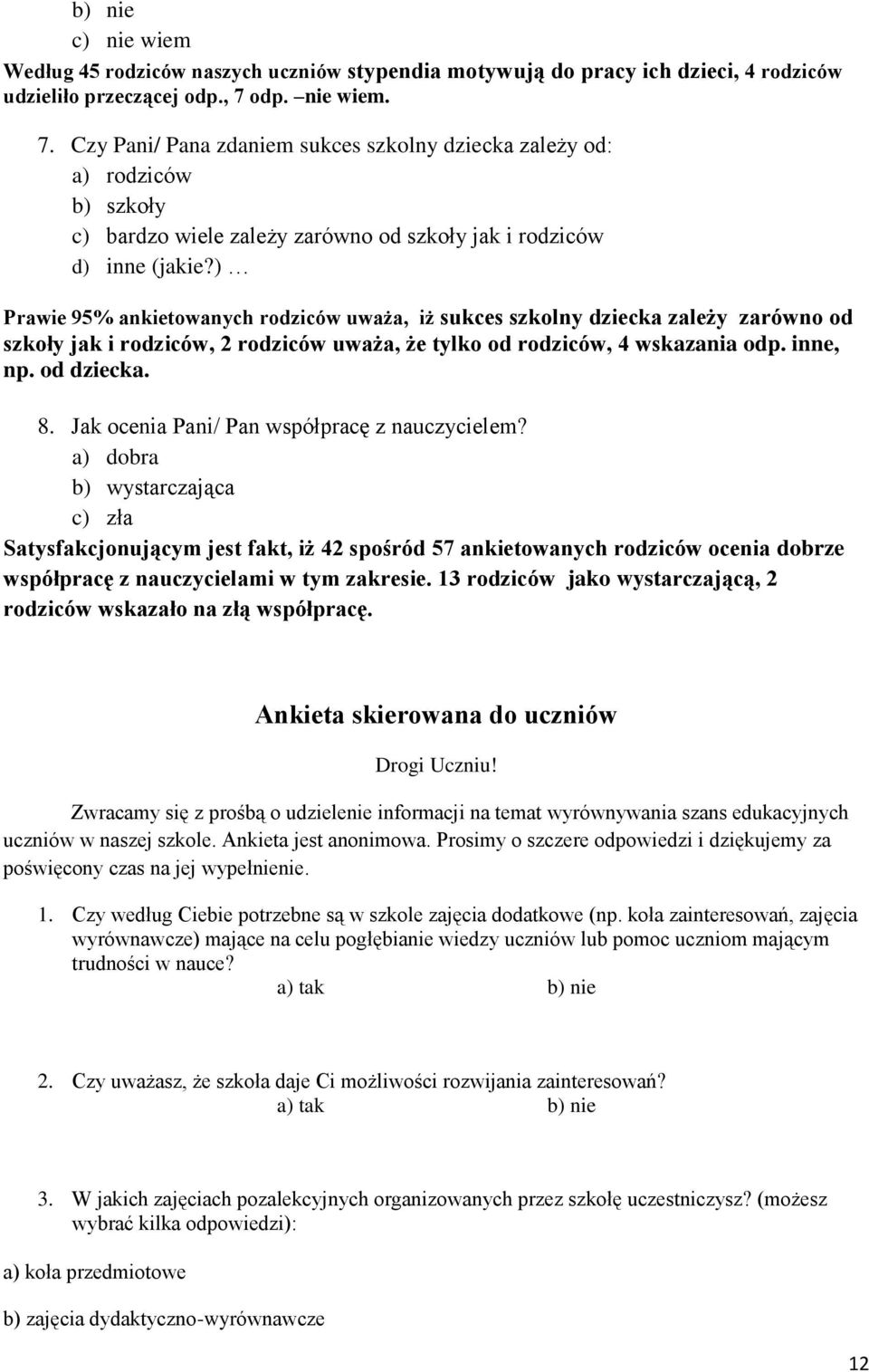 b) nie
c) nie wiem
Według 45 rodziców naszych uczniów stypendia motywują do pracy ich dzieci, 4 rodziców udzieliło przeczącej odp., 7 odp. –nie wiem.

7. Czy Pani/ Pana zdaniem sukces szkolny dziecka zależy od:
a) rodziców
b) szkoły
c) bardzo wiele zależy zarówno od szkoły jak i rodziców
d) inne (jakie?) …

Prawie 95% ankietowanych rodziców uważa, iż sukces szkolny dziecka zależy zarówno od szkoły jak i rodziców, 2 rodziców uważa, że tylko od rodziców, 4 wskazania odp. inne, np. od dziecka.

8. Jak ocenia Pani/ Pan współpracę z nauczycielem?
a) dobra
b) wystarczająca
c) zła
Satysfakcjonującym jest fakt, iż 42 spośród 57 ankietowanych rodziców ocenia dobrze współpracę z nauczycielami w tym zakresie. 13 rodziców jako wystarczającą, 2 rodziców wskazało na złą współpracę.

Ankieta skierowana do uczniów

Drogi Uczniu!

Zwracamy się z prośbą o udzielenie informacji na temat wyrównywania szans edukacyjnych uczniów w naszej szkole. Ankieta jest anonimowa. Prosimy o szczere odpowiedzi i dziękujemy za poświęcony czas na jej wypełnienie.

1. Czy według Ciebie potrzebne są w szkole zajęcia dodatkowe (np. koła zainteresowań, zajęcia wyrównawcze) mające na celu pogłębianie wiedzy uczniów lub pomoc uczniom mającym trudności w nauce?
a) tak b) nie

2. Czy uważasz, że szkoła daje Ci możliwości rozwijania zainteresowań?
a) tak b) nie

3. W jakich zajęciach pozalekcyjnych organizowanych przez szkołę uczestniczysz? (możesz wybrać kilka odpowiedzi):

a) koła przedmiotowe

b) zajęcia dydaktyczno-wyrównawcze

12